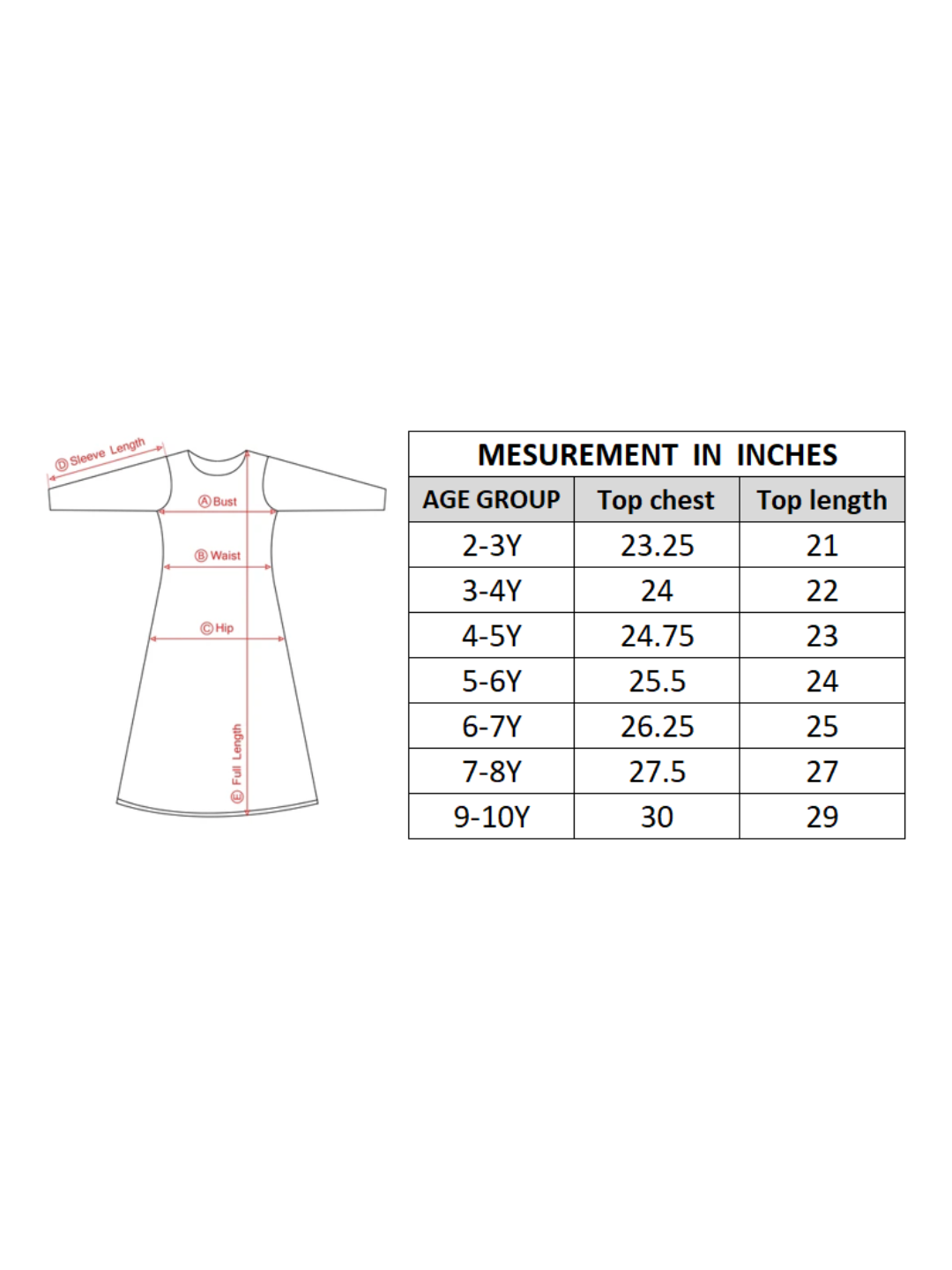 Ⓓ Sleeve Length
Ⓐ Bust
Ⓑ Waist
Ⓒ Hip
Ⓔ Full Length

MESUREMENT IN INCHES

| AGE GROUP | Top chest | Top length |
|---|---|---|
| 2-3Y | 23.25 | 21 |
| 3-4Y | 24 | 22 |
| 4-5Y | 24.75 | 23 |
| 5-6Y | 25.5 | 24 |
| 6-7Y | 26.25 | 25 |
| 7-8Y | 27.5 | 27 |
| 9-10Y | 30 | 29 |